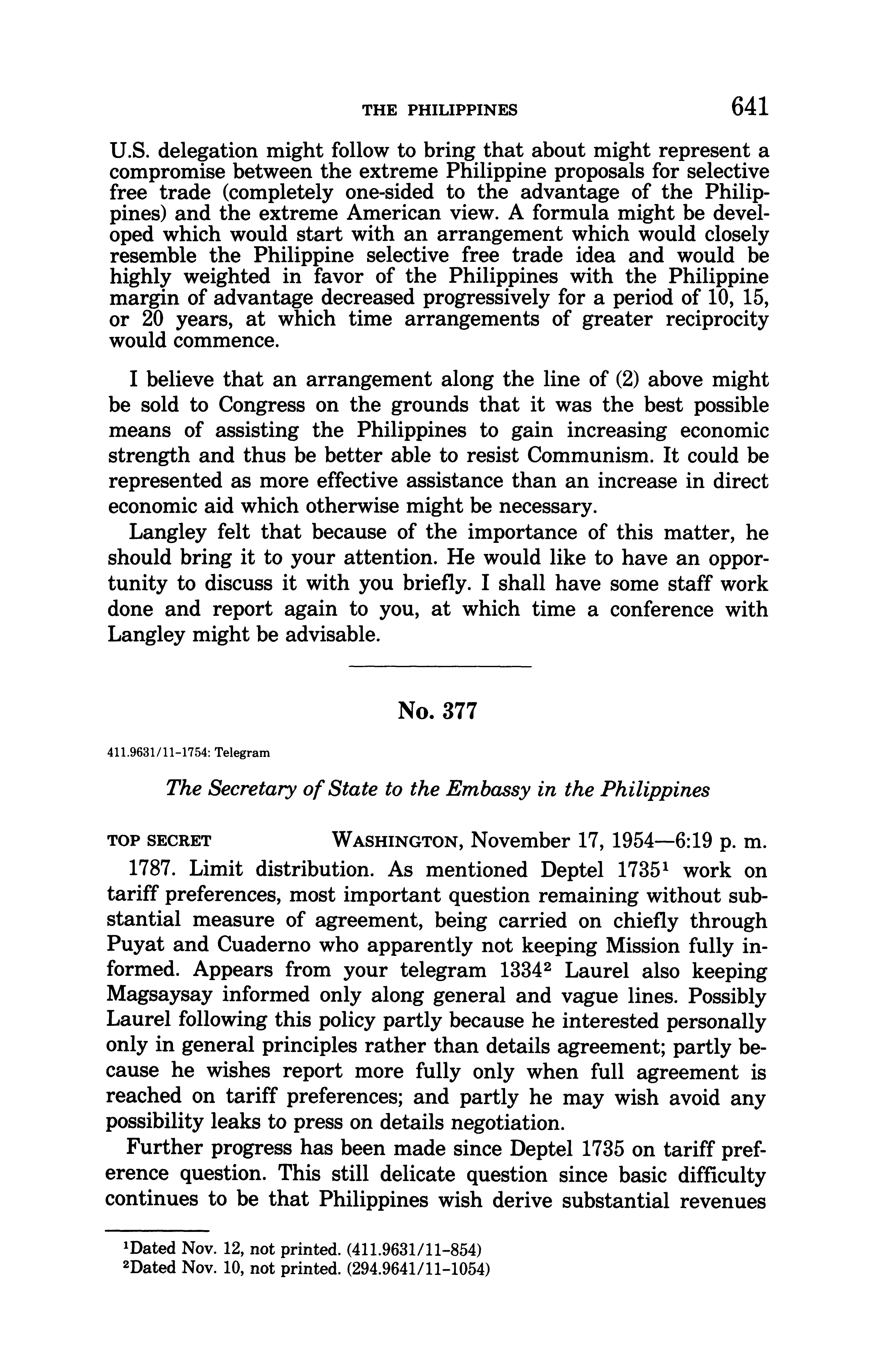 THE PHILIPPINES 641

U.S. delegation might follow to bring that about might represent a compromise between the extreme Philippine proposals for selective free trade (completely one-sided to the advantage of the Philippines) and the extreme American view. A formula might be developed which would start with an arrangement which would closely resemble the Philippine selective free trade idea and would be highly weighted in favor of the Philippines with the Philippine margin of advantage decreased progressively for a period of 10, 15, or 20 years, at which time arrangements of greater reciprocity would commence.

I believe that an arrangement along the line of (2) above might be sold to Congress on the grounds that it was the best possible means of assisting the Philippines to gain increasing economic strength and thus be better able to resist Communism. It could be represented as more effective assistance than an increase in direct economic aid which otherwise might be necessary.

Langley felt that because of the importance of this matter, he should bring it to your attention. He would like to have an opportunity to discuss it with you briefly. I shall have some staff work done and report again to you, at which time a conference with Langley might be advisable.

No. 377

411.9631/11-1754: Telegram

The Secretary of State to the Embassy in the Philippines

TOP SECRET WASHINGTON, November 17, 1954—6:19 p. m.

1787. Limit distribution. As mentioned Deptel 1735$^1$ work on tariff preferences, most important question remaining without substantial measure of agreement, being carried on chiefly through Puyat and Cuaderno who apparently not keeping Mission fully informed. Appears from your telegram 1334$^2$ Laurel also keeping Magsaysay informed only along general and vague lines. Possibly Laurel following this policy partly because he interested personally only in general principles rather than details agreement; partly because he wishes report more fully only when full agreement is reached on tariff preferences; and partly he may wish avoid any possibility leaks to press on details negotiation.

Further progress has been made since Deptel 1735 on tariff preference question. This still delicate question since basic difficulty continues to be that Philippines wish derive substantial revenues

$^1$Dated Nov. 12, not printed. (411.9631/11-854)
$^2$Dated Nov. 10, not printed. (294.9641/11-1054)